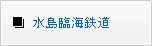 水島臨海鉄道